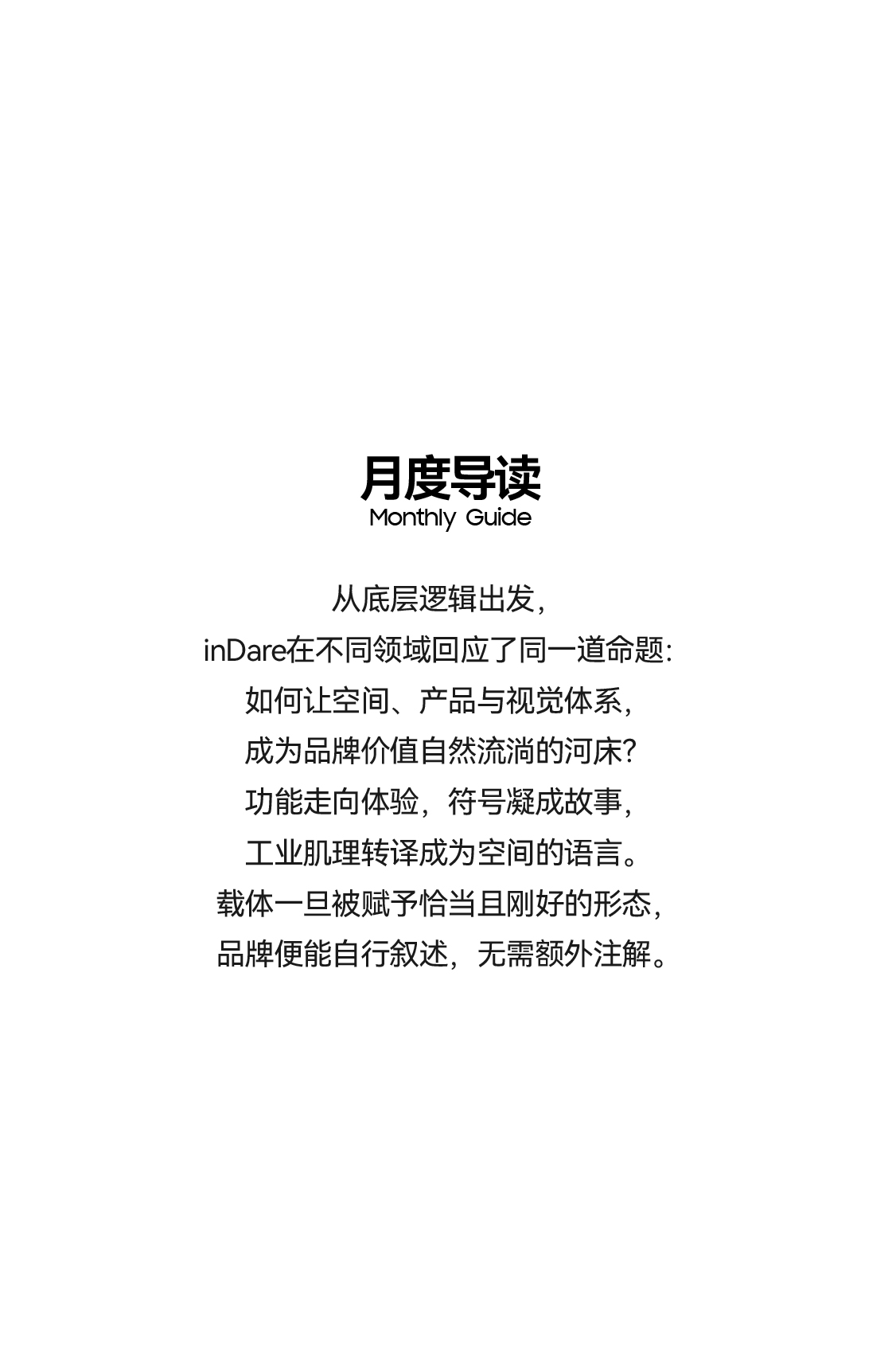 月度导读
Monthly Guide

从底层逻辑出发，
inDare在不同领域回应了同一道命题：
如何让空间、产品与视觉体系，
成为品牌价值自然流淌的河床？
功能走向体验，符号凝成故事，
工业肌理转译成为空间的语言。
载体一旦被赋予恰当且刚好的形态，
品牌便能自行叙述，无需额外注解。